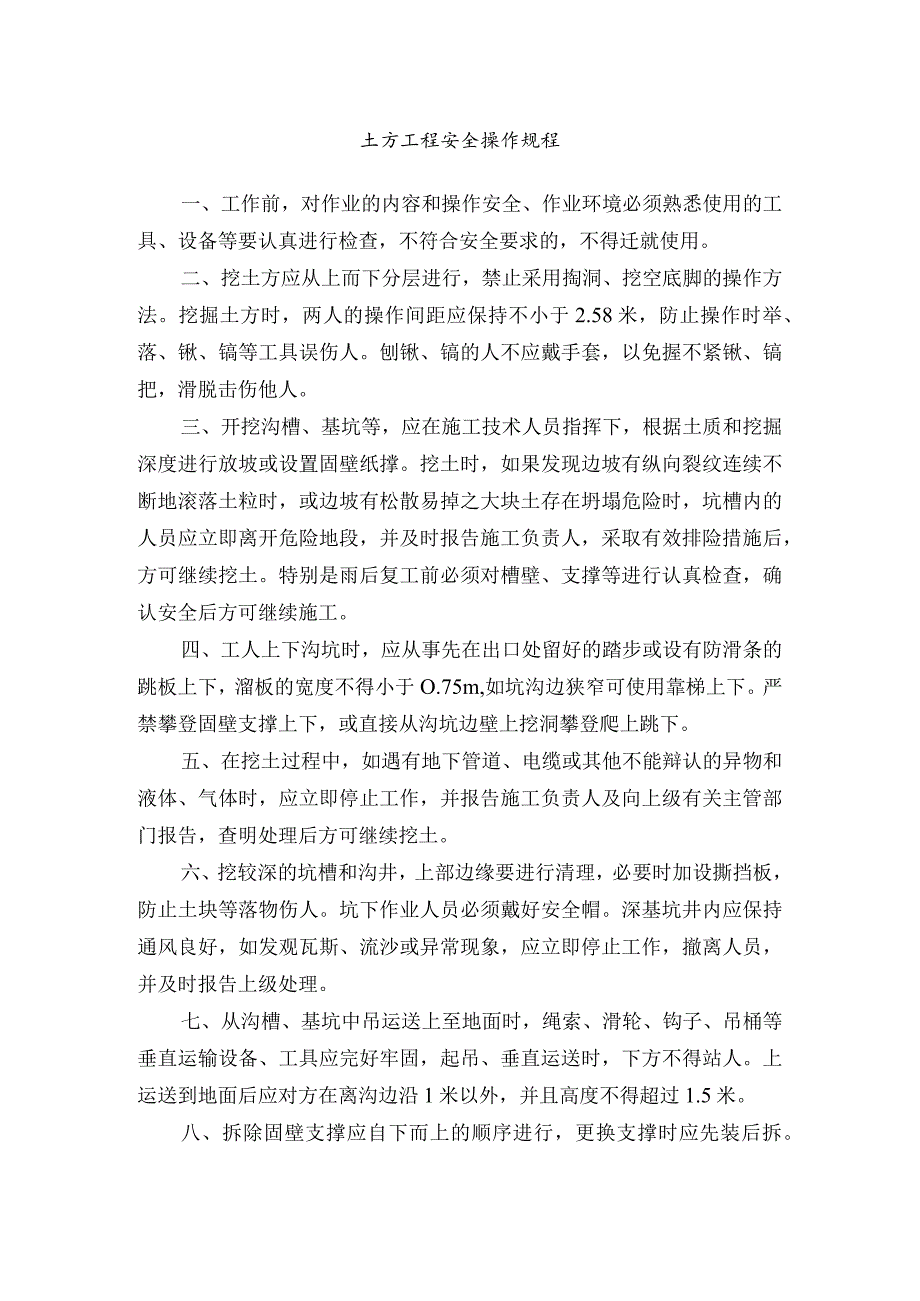 土方工程安全操作规程

一、工作前，对作业的内容和操作安全、作业环境必须熟悉使用的工具、设备等要认真进行检查，不符合安全要求的，不得迁就使用。

二、挖土方应从上而下分层进行，禁止采用掏洞、挖空底脚的操作方法。挖掘土方时，两人的操作间距应保持不小于 2.58 米，防止操作时举、落、锹、镐等工具误伤人。刨锹、镐的人不应戴手套，以免握不紧锹、镐把，滑脱击伤他人。

三、开挖沟槽、基坑等，应在施工技术人员指挥下，根据土质和挖掘深度进行放坡或设置固壁纸撑。挖土时，如果发现边坡有纵向裂纹连续不断地滚落土粒时，或边坡有松散易掉之大块土存在坍塌危险时，坑槽内的人员应立即离开危险地段，并及时报告施工负责人，采取有效排险措施后，方可继续挖土。特别是雨后复工前必须对槽壁、支撑等进行认真检查，确认安全后方可继续施工。

四、工人上下沟坑时，应从事先在出口处留好的踏步或设有防滑条的跳板上下，溜板的宽度不得小于 O.75m,如坑沟边狭窄可使用靠梯上下。严禁攀登固壁支撑上下，或直接从沟坑边壁上挖洞攀登爬上跳下。

五、在挖土过程中，如遇有地下管道、电缆或其他不能辩认的异物和液体、气体时，应立即停止工作，并报告施工负责人及向上级有关主管部门报告，查明处理后方可继续挖土。

六、挖较深的坑槽和沟井，上部边缘要进行清理，必要时加设撕挡板，防止土块等落物伤人。坑下作业人员必须戴好安全帽。深基坑井内应保持通风良好，如发观瓦斯、流沙或异常现象，应立即停止工作，撤离人员，并及时报告上级处理。

七、从沟槽、基坑中吊运送上至地面时，绳索、滑轮、钩子、吊桶等垂直运输设备、工具应完好牢固，起吊、垂直运送时，下方不得站人。上运送到地面后应对方在离沟边沿 1 米以外，并且高度不得超过 1.5 米。

八、拆除固壁支撑应自下而上的顺序进行，更换支撑时应先装后拆。